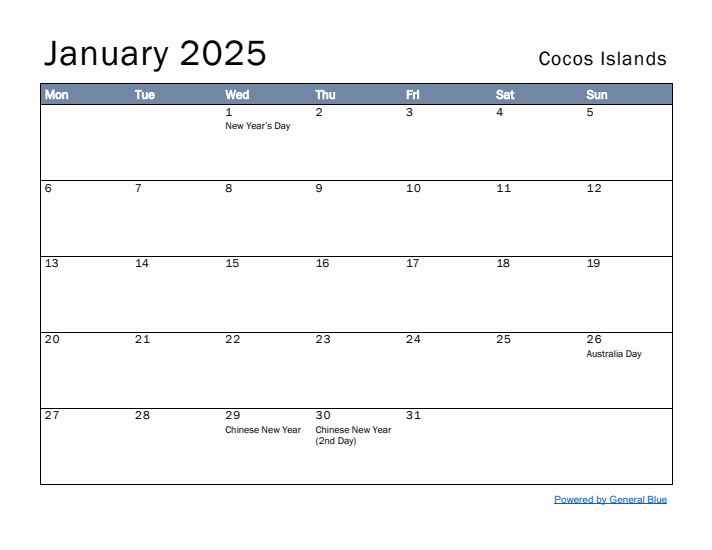 January 2025

Cocos Islands

| Mon | Tue | Wed | Thu | Fri | Sat | Sun |
|---|---|---|---|---|---|---|
| | | 1 New Year's Day | 2 | 3 | 4 | 5 |
| 6 | 7 | 8 | 9 | 10 | 11 | 12 |
| 13 | 14 | 15 | 16 | 17 | 18 | 19 |
| 20 | 21 | 22 | 23 | 24 | 25 | 26 Australia Day |
| 27 | 28 | 29 Chinese New Year | 30 Chinese New Year (2nd Day) | 31 | | |

Powered by General Blue